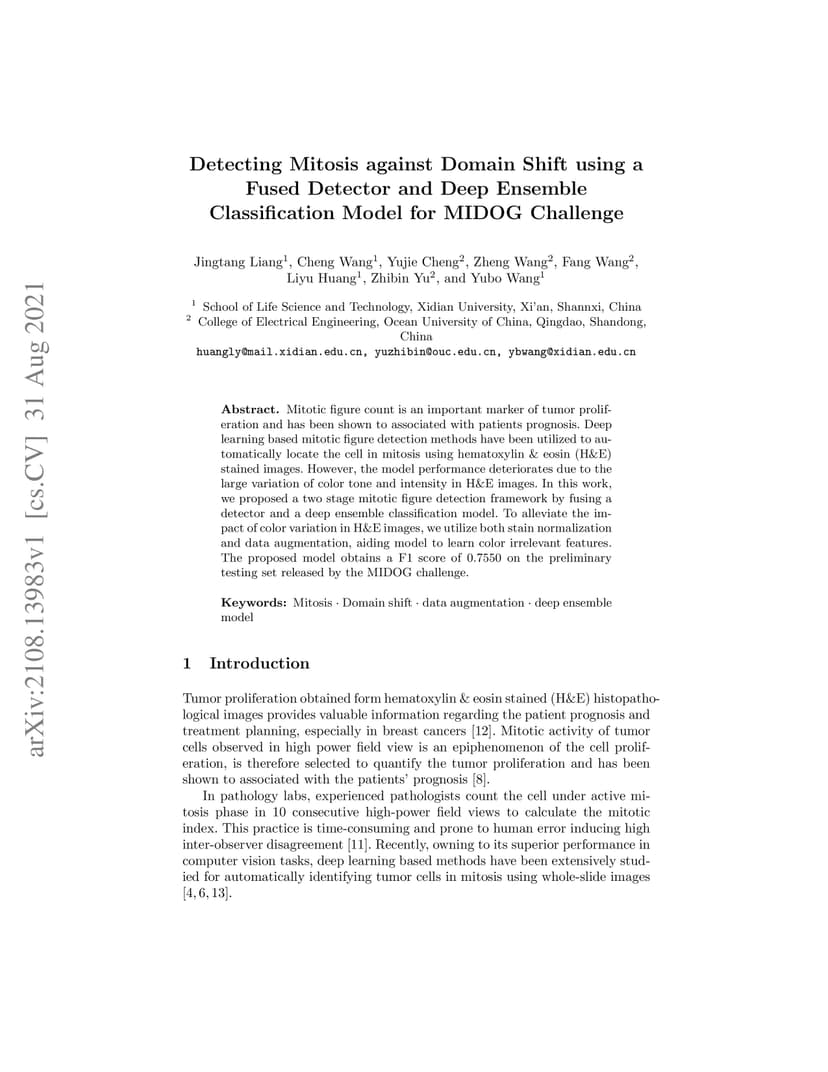 arXiv:2108.13983v1 [cs.CV] 31 Aug 2021

Detecting Mitosis against Domain Shift using a Fused Detector and Deep Ensemble Classification Model for MIDOG Challenge

Jingtang Liang$^1$, Cheng Wang$^1$, Yujie Cheng$^2$, Zheng Wang$^2$, Fang Wang$^2$, Liyu Huang$^1$, Zhibin Yu$^2$, and Yubo Wang$^1$

$^1$ School of Life Science and Technology, Xidian University, Xi'an, Shannxi, China
$^2$ College of Electrical Engineering, Ocean University of China, Qingdao, Shandong, China
huangly@mail.xidian.edu.cn, yuzhibin@ouc.edu.cn, ybwang@xidian.edu.cn

Abstract. Mitotic figure count is an important marker of tumor proliferation and has been shown to associated with patients prognosis. Deep learning based mitotic figure detection methods have been utilized to automatically locate the cell in mitosis using hematoxylin & eosin (H&E) stained images. However, the model performance deteriorates due to the large variation of color tone and intensity in H&E images. In this work, we proposed a two stage mitotic figure detection framework by fusing a detector and a deep ensemble classification model. To alleviate the impact of color variation in H&E images, we utilize both stain normalization and data augmentation, aiding model to learn color irrelevant features. The proposed model obtains a F1 score of 0.7550 on the preliminary testing set released by the MIDOG challenge.

Keywords: Mitosis · Domain shift · data augmentation · deep ensemble model

1 Introduction

Tumor proliferation obtained form hematoxylin & eosin stained (H&E) histopathological images provides valuable information regarding the patient prognosis and treatment planning, especially in breast cancers [12]. Mitotic activity of tumor cells observed in high power field view is an epiphenomenon of the cell proliferation, is therefore selected to quantify the tumor proliferation and has been shown to associated with the patients' prognosis [8].

In pathology labs, experienced pathologists count the cell under active mitosis phase in 10 consecutive high-power field views to calculate the mitotic index. This practice is time-consuming and prone to human error inducing high inter-observer disagreement [11]. Recently, owning to its superior performance in computer vision tasks, deep learning based methods have been extensively studied for automatically identifying tumor cells in mitosis using whole-slide images [4, 6, 13].